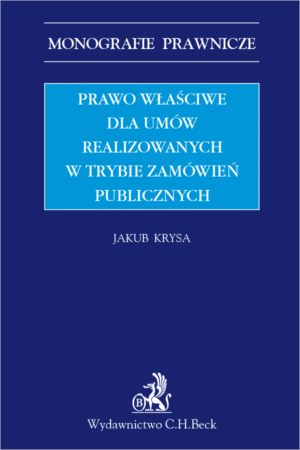 MONOGRAFIE PRAWNICZE

PRAWO WŁAŚCIWE DLA UMÓW REALIZOWANYCH W TRYBIE ZAMÓWIEŃ PUBLICZNYCH

JAKUB KRYSA

B

Wydawnictwo C.H.Beck